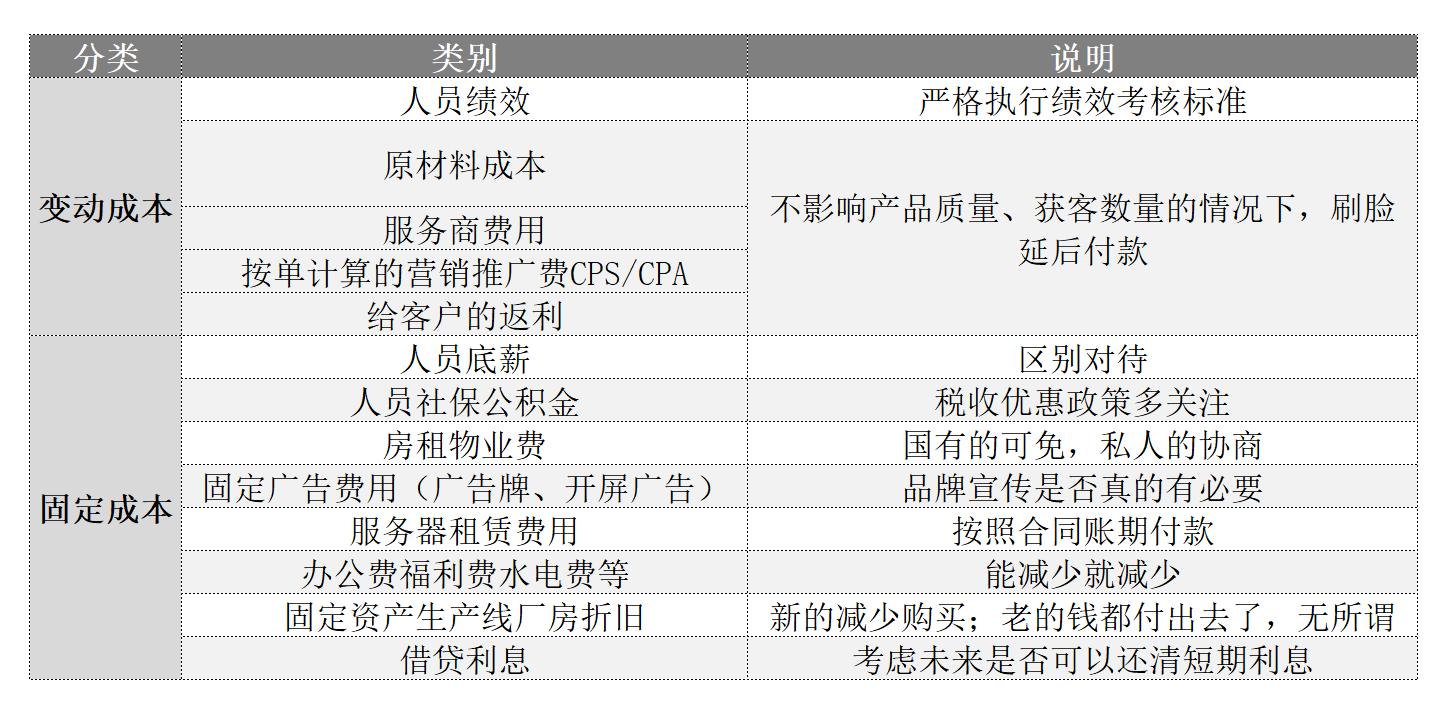 | 分类 | 类别 | 说明 |
|---|---|---|
| 变动成本 | 人员绩效 | 严格执行绩效考核标准 |
| | 原材料成本 | 不影响产品质量、获客数量的情况下，刷脸延后付款 |
| | 服务商费用 | |
| | 按单计算的营销推广费CPS/CPA | |
| | 给客户的返利 | |
| 固定成本 | 人员底薪 | 区别对待 |
| | 人员社保公积金 | 税收优惠政策多关注 |
| | 房租物业费 | 国有的可免，私人的协商 |
| | 固定广告费用（广告牌、开屏广告） | 品牌宣传是否真的有必要 |
| | 服务器租赁费用 | 按照合同账期付款 |
| | 办公费福利费水电费等 | 能减少就减少 |
| | 固定资产生产线厂房折旧 | 新的减少购买；老的钱都付出去了，无所谓 |
| | 借贷利息 | 考虑未来是否可以还清短期利息 |